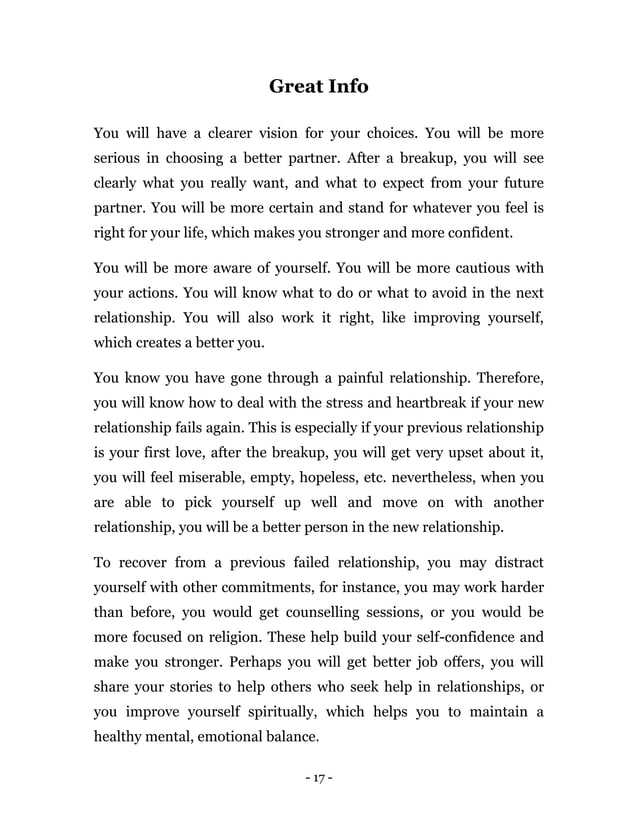 Great Info

You will have a clearer vision for your choices. You will be more serious in choosing a better partner. After a breakup, you will see clearly what you really want, and what to expect from your future partner. You will be more certain and stand for whatever you feel is right for your life, which makes you stronger and more confident.

You will be more aware of yourself. You will be more cautious with your actions. You will know what to do or what to avoid in the next relationship. You will also work it right, like improving yourself, which creates a better you.

You know you have gone through a painful relationship. Therefore, you will know how to deal with the stress and heartbreak if your new relationship fails again. This is especially if your previous relationship is your first love, after the breakup, you will get very upset about it, you will feel miserable, empty, hopeless, etc. nevertheless, when you are able to pick yourself up well and move on with another relationship, you will be a better person in the new relationship.

To recover from a previous failed relationship, you may distract yourself with other commitments, for instance, you may work harder than before, you would get counselling sessions, or you would be more focused on religion. These help build your self-confidence and make you stronger. Perhaps you will get better job offers, you will share your stories to help others who seek help in relationships, or you improve yourself spiritually, which helps you to maintain a healthy mental, emotional balance.

- 17 -